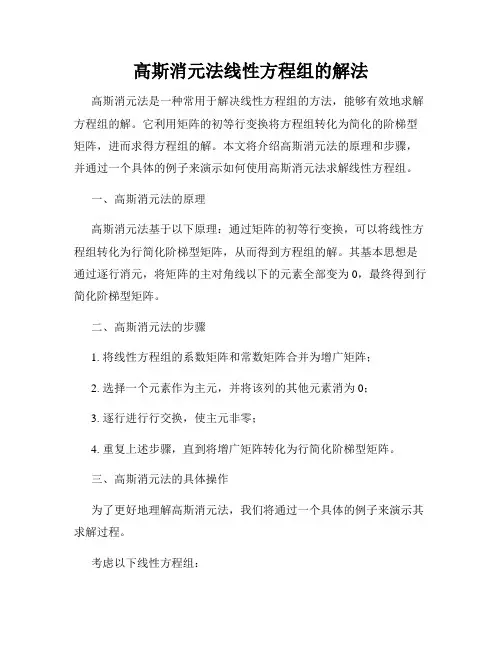 高斯消元法线性方程组的解法

高斯消元法是一种常用于解决线性方程组的方法，能够有效地求解方程组的解。它利用矩阵的初等行变换将方程组转化为简化的阶梯型矩阵，进而求得方程组的解。本文将介绍高斯消元法的原理和步骤，并通过一个具体的例子来演示如何使用高斯消元法求解线性方程组。

一、高斯消元法的原理

高斯消元法基于以下原理：通过矩阵的初等行变换，可以将线性方程组转化为行简化阶梯型矩阵，从而得到方程组的解。其基本思想是通过逐行消元，将矩阵的主对角线以下的元素全部变为0，最终得到行简化阶梯型矩阵。

二、高斯消元法的步骤

1. 将线性方程组的系数矩阵和常数矩阵合并为增广矩阵；

2. 选择一个元素作为主元，并将该列的其他元素消为0；

3. 逐行进行行交换，使主元非零；

4. 重复上述步骤，直到将增广矩阵转化为行简化阶梯型矩阵。

三、高斯消元法的具体操作

为了更好地理解高斯消元法，我们将通过一个具体的例子来演示其求解过程。

考虑以下线性方程组：